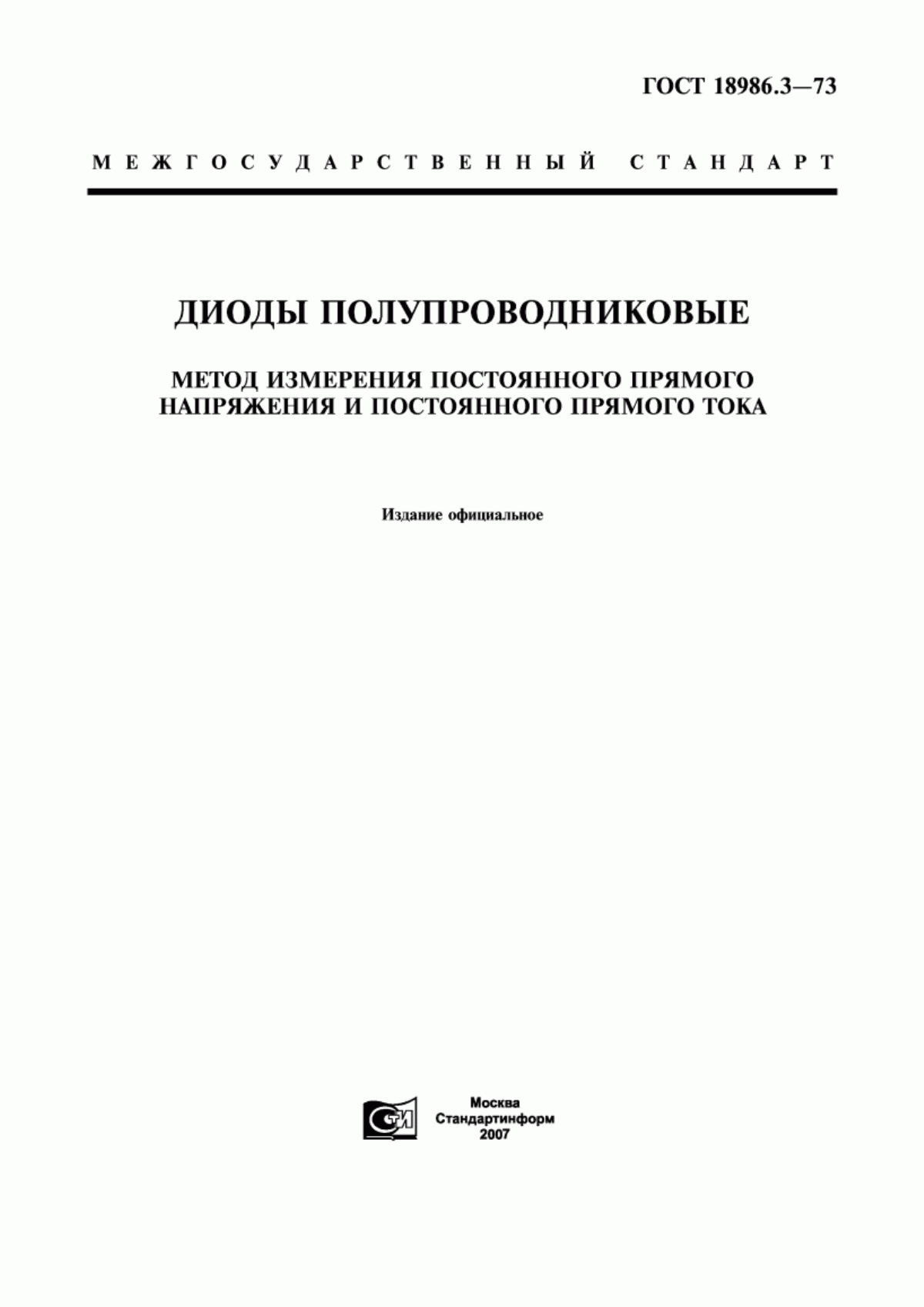 ГОСТ 18986.3—73

МЕЖГОСУДАРСТВЕННЫЙ СТАНДАРТ

ДИОДЫ ПОЛУПРОВОДНИКОВЫЕ

МЕТОД ИЗМЕРЕНИЯ ПОСТОЯННОГО ПРЯМОГО НАПРЯЖЕНИЯ И ПОСТОЯННОГО ПРЯМОГО ТОКА

Издание официальное

СТИ

Москва
Стандартинформ
2007